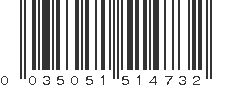 0 035051 514732